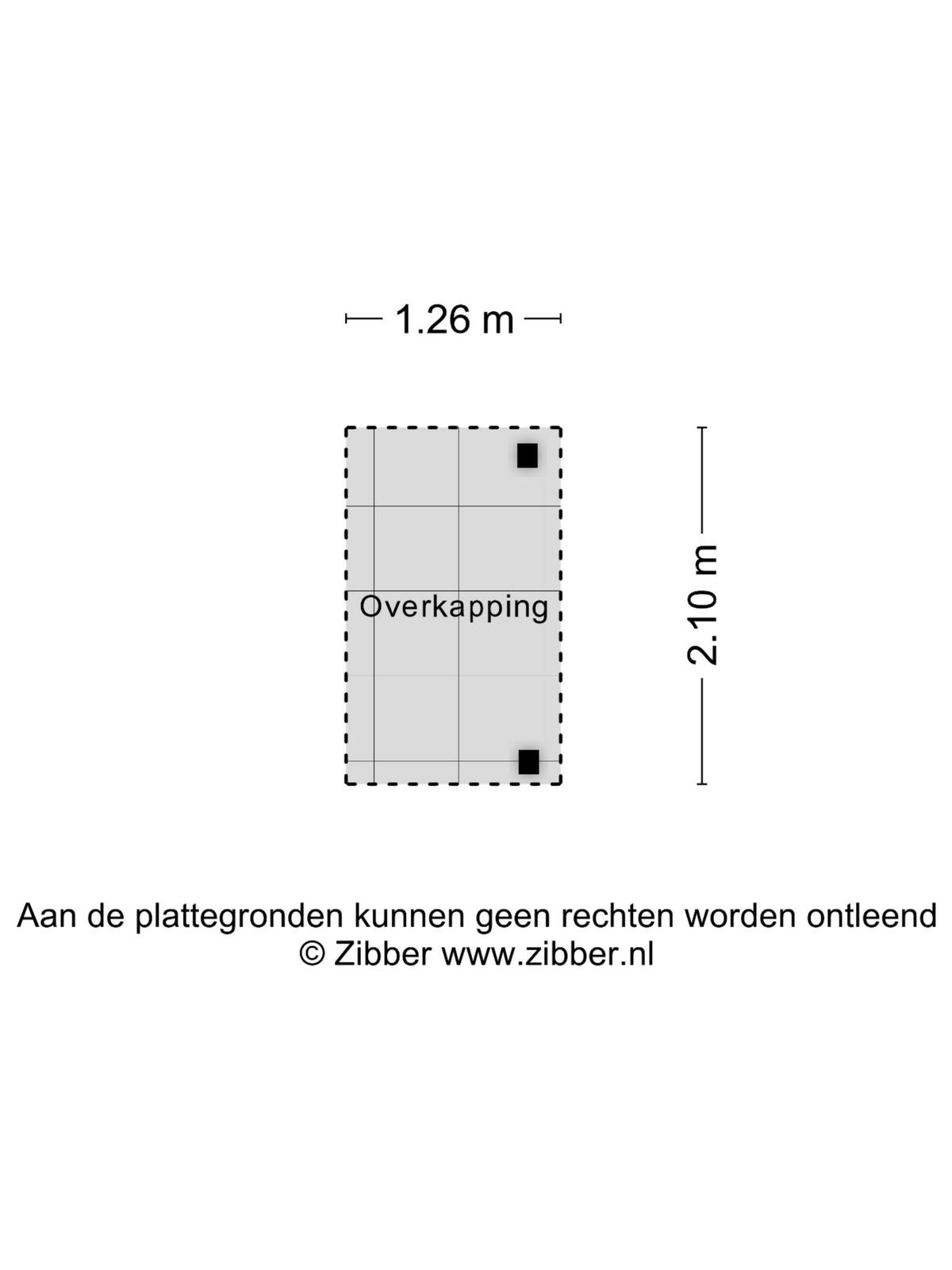 1.26 m

Overkapping

2.10 m

Aan de plattegronden kunnen geen rechten worden ontleend
© Zibber www.zibber.nl